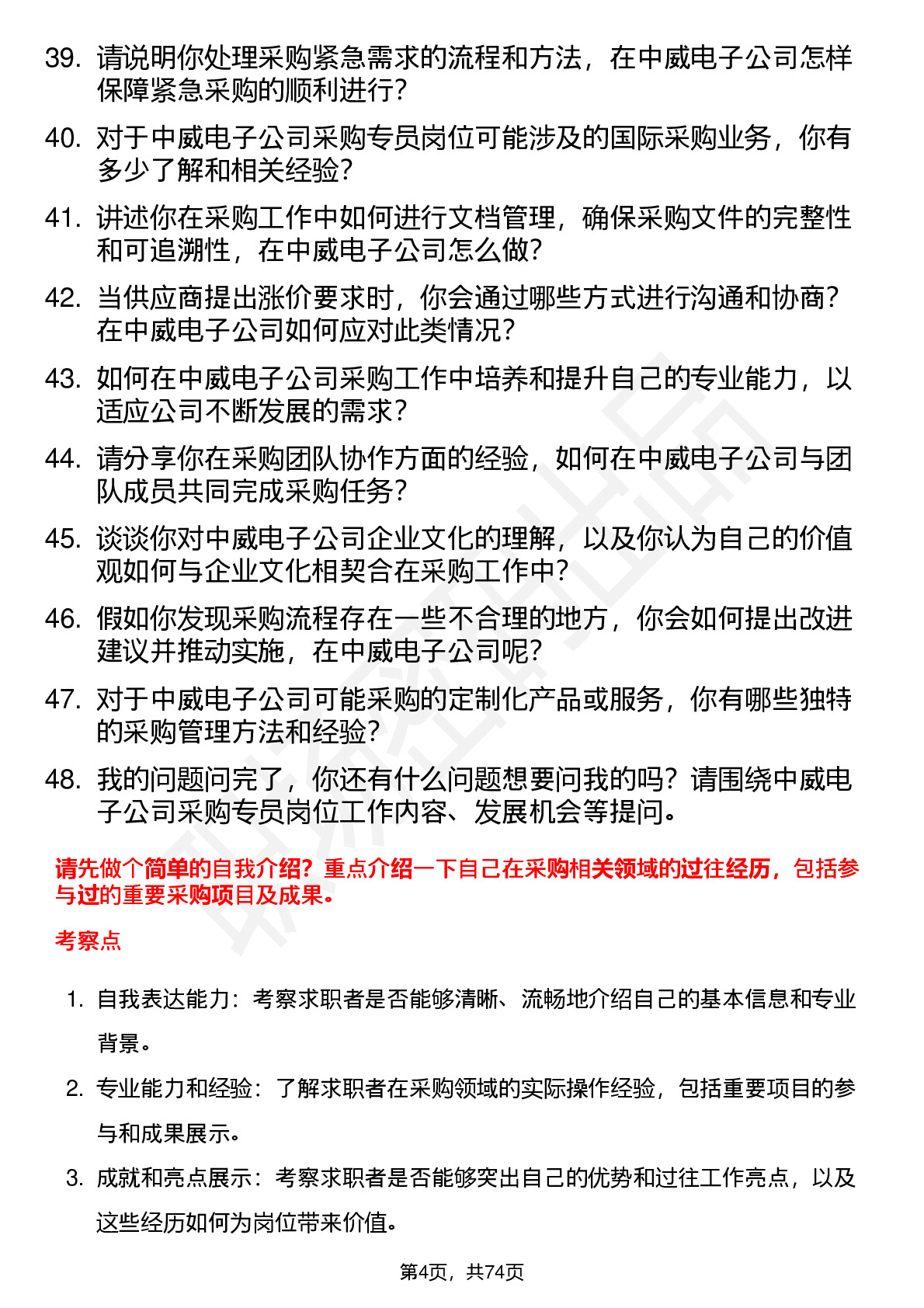 39. 请说明你处理采购紧急需求的流程和方法，在中威电子公司怎样保障紧急采购的顺利进行？

40. 对于中威电子公司采购专员岗位可能涉及的国际采购业务，你有多少了解和相关经验？

41. 讲述你在采购工作中如何进行文档管理，确保采购文件的完整性和可追溯性，在中威电子公司怎么做？

42. 当供应商提出涨价要求时，你会通过哪些方式进行沟通和协商？在中威电子公司如何应对此类情况？

43. 如何在中威电子公司采购工作中培养和提升自己的专业能力，以适应公司不断发展的需求？

44. 请分享你在采购团队协作方面的经验，如何在中威电子公司与团队成员共同完成采购任务？

45. 谈谈你对中威电子公司企业文化的理解，以及你认为自己的价值观如何与企业文化相契合在采购工作中？

46. 假如你发现采购流程存在一些不合理的地方，你会如何提出改进建议并推动实施，在中威电子公司呢？

47. 对于中威电子公司可能采购的定制化产品或服务，你有哪些独特的采购管理方法和经验？

48. 我的问题问完了，你还有什么问题想要问我的吗？请围绕中威电子公司采购专员岗位工作内容、发展机会等提问。

请先做个简单的自我介绍？重点介绍一下自己在采购相关领域的过往经历，包括参与过的重要采购项目及成果。

考察点

1. 自我表达能力：考察求职者是否能够清晰、流畅地介绍自己的基本信息和专业背景。

2. 专业能力和经验：了解求职者在采购领域的实际操作经验，包括重要项目的参与和成果展示。

3. 成就和亮点展示：考察求职者是否能够突出自己的优势和过往工作亮点，以及这些经历如何为岗位带来价值。

第4页，共74页